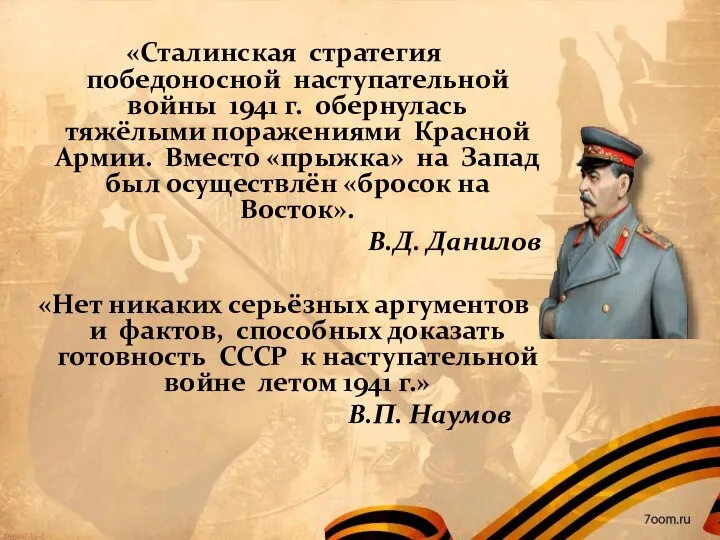 «Сталинская стратегия победоносной наступательной войны 1941 г. обернулась тяжёлыми поражениями Красной Армии. Вместо «прыжка» на Запад был осуществлён «бросок на Восток».

В.Д. Данилов

«Нет никаких серьёзных аргументов и фактов, способных доказать готовность СССР к наступательной войне летом 1941 г.»

В.П. Наумов

7oom.ru